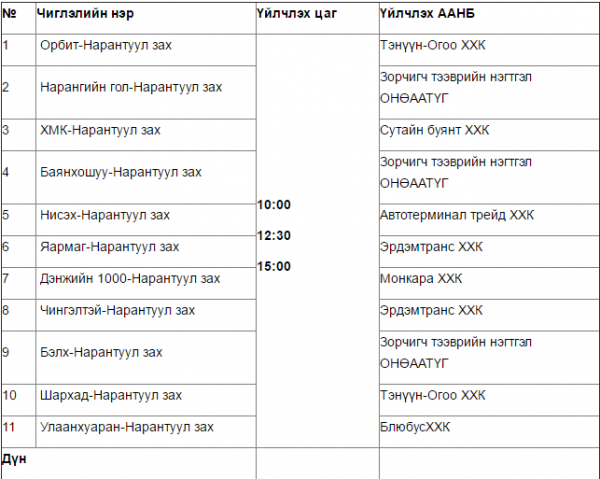 | № | Чиглэлийн нэр | Үйлчлэх цаг | Үйлчлэх ААНБ |
|---|---|---|---|
| 1 | Орбит-Нарантуул зах | 10:00 12:30 15:00 | Тэнүүн-Огоо ХХК |
| 2 | Нарангийн гол-Нарантуул зах | | Зорчигч тээврийн нэгтгэл ОНӨААТҮГ |
| 3 | ХМК-Нарантуул зах | | Сутайн буянт ХХК |
| 4 | Баянхошуу-Нарантуул зах | | Зорчигч тээврийн нэгтгэл ОНӨААТҮГ |
| 5 | Нисэх-Нарантуул зах | | Автотерминал трейд ХХК |
| 6 | Яармаг-Нарантуул зах | | Эрдэмтранс ХХК |
| 7 | Дэнжийн 1000-Нарантуул зах | | Монкара ХХК |
| 8 | Чингэлтэй-Нарантуул зах | | Эрдэмтранс ХХК |
| 9 | Бэлх-Нарантуул зах | | Зорчигч тээврийн нэгтгэл ОНӨААТҮГ |
| 10 | Шархад-Нарантуул зах | | Тэнүүн-Огоо ХХК |
| 11 | Улаанхуаран-Нарантуул зах | | БлюбусХХК |
| Дүн | | | |